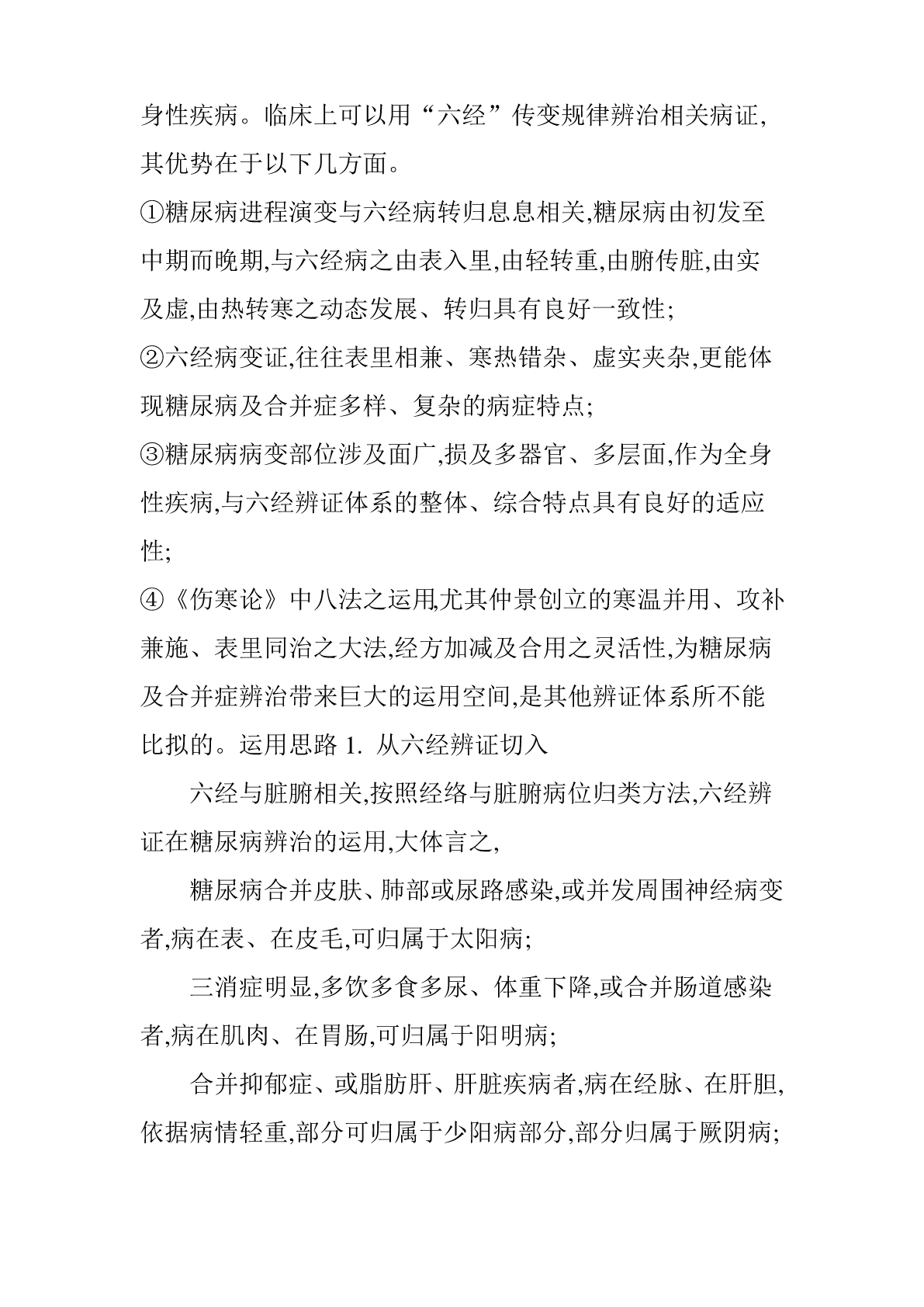 身性疾病。临床上可以用“六经”传变规律辨治相关病证,其优势在于以下几方面。

①糖尿病进程演变与六经病转归息息相关,糖尿病由初发至中期而晚期,与六经病之由表入里,由轻转重,由腑传脏,由实及虚,由热转寒之动态发展、转归具有良好一致性;

②六经病变证,往往表里相兼、寒热错杂、虚实夹杂,更能体现糖尿病及合并症多样、复杂的病症特点;

③糖尿病病变部位涉及面广,损及多器官、多层面,作为全身性疾病,与六经辨证体系的整体、综合特点具有良好的适应性;

④《伤寒论》中八法之运用,尤其仲景创立的寒温并用、攻补兼施、表里同治之大法,经方加减及合用之灵活性,为糖尿病及合并症辨治带来巨大的运用空间,是其他辨证体系所不能比拟的。运用思路 1. 从六经辨证切入

六经与脏腑相关,按照经络与脏腑病位归类方法,六经辨证在糖尿病辨治的运用,大体言之,

糖尿病合并皮肤、肺部或尿路感染,或并发周围神经病变者,病在表、在皮毛,可归属于太阳病;

三消症明显,多饮多食多尿、体重下降,或合并肠道感染者,病在肌肉、在胃肠,可归属于阳明病;

合并抑郁症、或脂肪肝、肝脏疾病者,病在经脉、在肝胆,依据病情轻重,部分可归属于少阳病部分,部分归属于厥阴病;